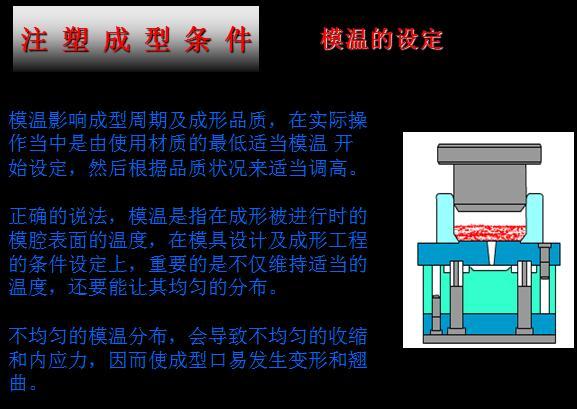 注 塑 成 型 条 件

模温的设定

模温影响成型周期及成形品质，在实际操作当中是由使用材质的最低适当模温 开始设定，然后根据品质状况来适当调高。

正确的说法，模温是指在成形被进行时的模腔表面的温度，在模具设计及成形工程的条件设定上，重要的是不仅维持适当的温度，还要能让其均匀的分布。

不均匀的模温分布，会导致不均匀的收缩和内应力，因而使成型口易发生变形和翘曲。